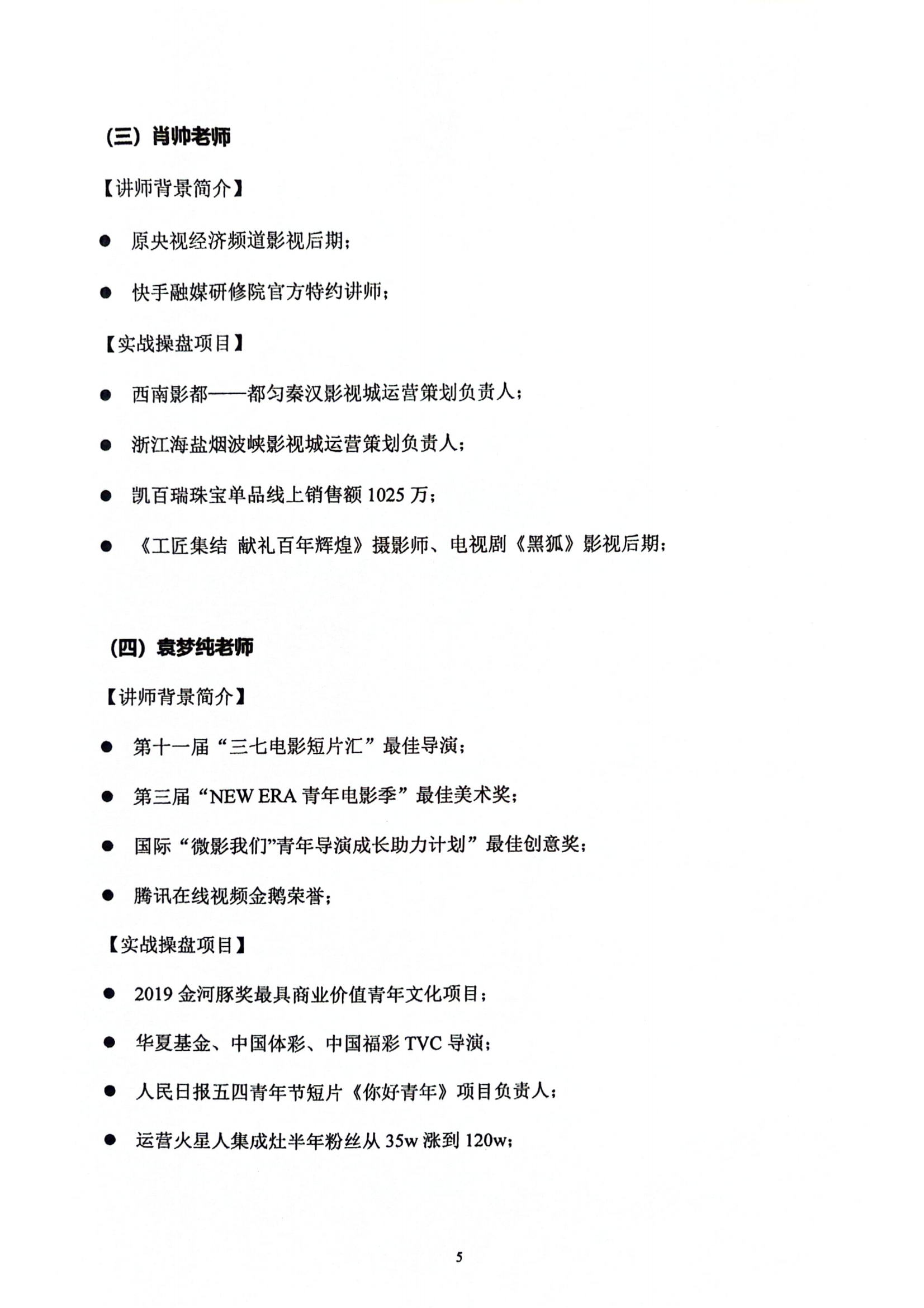 （三）肖帅老师

【讲师背景简介】

● 原央视经济频道影视后期；

● 快手融媒研修院官方特约讲师；

【实战操盘项目】

● 西南影都——都匀秦汉影视城运营策划负责人；

● 浙江海盐烟波峡影视城运营策划负责人；

● 凯百瑞珠宝单品线上销售额 1025 万；

● 《工匠集结 献礼百年辉煌》摄影师、电视剧《黑狐》影视后期；

（四）袁梦纯老师

【讲师背景简介】

● 第十一届“三七电影短片汇”最佳导演；

● 第三届“NEW ERA 青年电影季”最佳美术奖；

● 国际“微影我们”青年导演成长助力计划”最佳创意奖；

● 腾讯在线视频金鹅荣誉；

【实战操盘项目】

● 2019 金河豚奖最具商业价值青年文化项目；

● 华夏基金、中国体彩、中国福彩 TVC 导演；

● 人民日报五四青年节短片《你好青年》项目负责人；

● 运营火星人集成灶半年粉丝从 35w 涨到 120w；

5